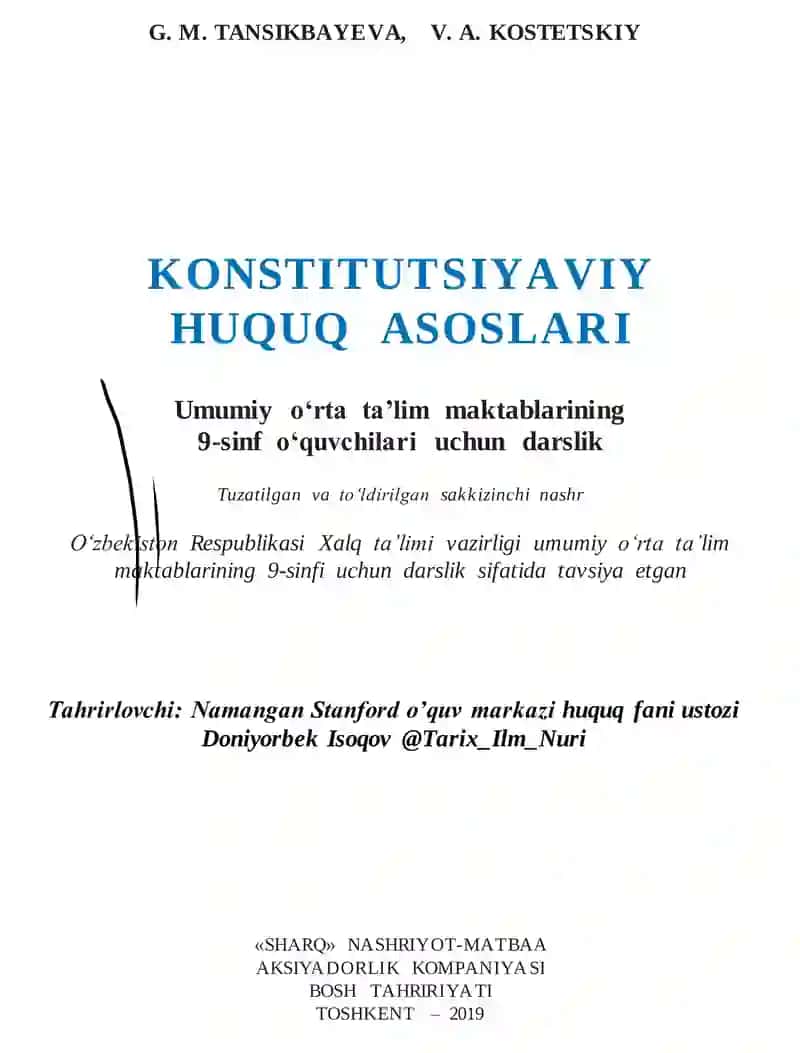 G. M. TANSIKBAYEVA, V. A. KOSTETSKIY

KONSTITUTSIYAVIY HUQUQ ASOSLARI

Umumiy o‘rta ta’lim maktablarining 9-sinf o‘quvchilari uchun darslik

Tuzatilgan va to‘ldirilgan sakkizinchi nashr

O‘zbekiston Respublikasi Xalq ta’limi vazirligi umumiy o‘rta ta’lim maktablarining 9-sinfi uchun darslik sifatida tavsiya etgan

Tahrirlovchi: Namangan Stanford o’quv markazi huquq fani ustozi Doniyorbek Isoqov @Tarix_Ilm_Nuri

«SHARQ» NASHRIYOT-MATBAA AKSIYADORLIK KOMPANIYASI BOSH TAHRIRIYATI TOSHKENT – 2019